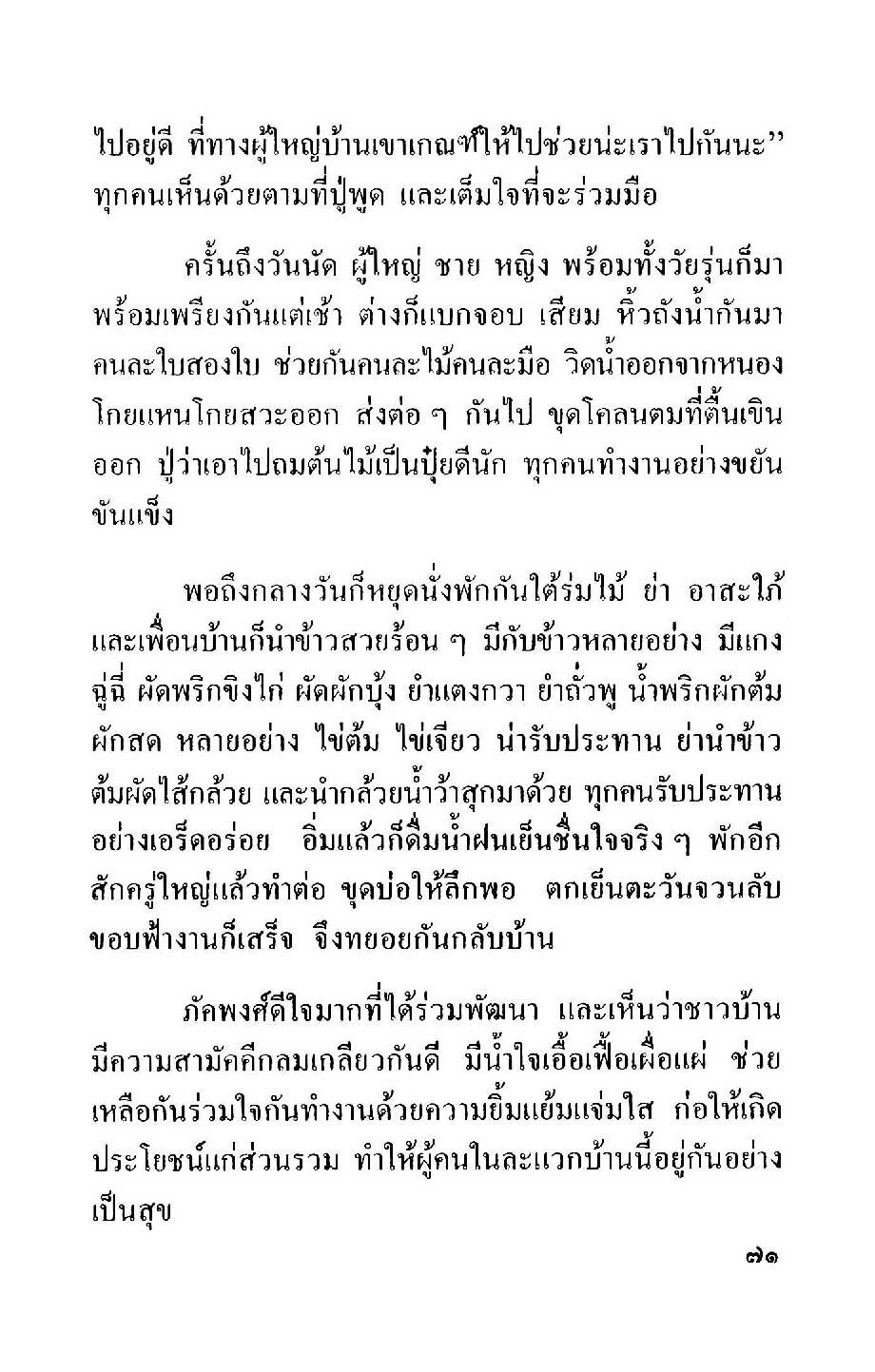 ไปอยู่ดี ที่ทางผู้ใหญ่บ้านเขาเกณฑ์ให้ไปช่วยน่ะเราไปกันนะ”
ทุกคนเห็นด้วยตามที่ปู่พูด และเต็มใจที่จะร่วมมือ

ครั้นถึงวันนัด ผู้ใหญ่ ชาย หญิง พร้อมทั้งวัยรุ่นก็มาพร้อมเพรียงกันแต่เช้า ต่างก็แบกจอบ เสียม หิ้วถังน้ำกันมาคนละใบสองใบ ช่วยกันคนละไม้คนละมือ วิดน้ำออกจากหนอง โกยแหนโกยสวะออก ส่งต่อ ๆ กันไป ขุดโคลนตมที่ตื้นเขินออก ปู่ว่าเอาไปถมต้นไม้เป็นปุ๋ยดีนัก ทุกคนทำงานอย่างขยันขันแข็ง

พอถึงกลางวันก็หยุดนั่งพักกันใต้ร่มไม้ ย่า อาสะใภ้ และเพื่อนบ้านก็นำข้าวสวยร้อน ๆ มีกับข้าวหลายอย่าง มีแกงฉู่ฉี่ ผัดพริกขิงไก่ ผัดผักบุ้ง ยำแตงกวา ยำถั่วพู น้ำพริกผักต้ม ผักสด หลายอย่าง ไข่ต้ม ไข่เจียว น่ารับประทาน ย่านำข้าวต้มผัดไส้กล้วย และนำกล้วยน้ำว้าสุกมาด้วย ทุกคนรับประทานอย่างเอร็ดอร่อย อิ่มแล้วก็ดื่มน้ำฝนเย็นชื่นใจจริง ๆ พักอีกสักครู่ใหญ่แล้วทำต่อ ขุดบ่อให้ลึกพอ ตกเย็นตะวันจวนลับขอบฟ้างานก็เสร็จ จึงทยอยกันกลับบ้าน

ภัคพงศ์ดีใจมากที่ได้ร่วมพัฒนา และเห็นว่าชาวบ้านมีความสามัคคีกลมเกลียวกันดี มีน้ำใจเอื้อเฟื้อเผื่อแผ่ ช่วยเหลือกันร่วมใจกันทำงานด้วยความยิ้มแย้มแจ่มใส ก่อให้เกิดประโยชน์แก่ส่วนรวม ทำให้ผู้คนในละแวกบ้านนี้อยู่กันอย่างเป็นสุข

๗๑